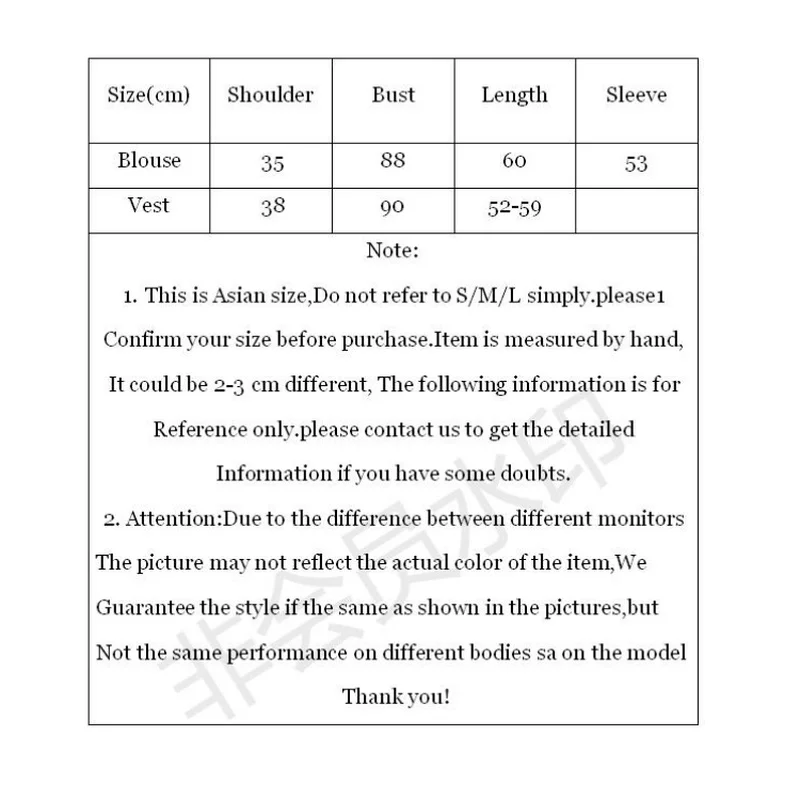 | Size(cm) | Shoulder | Bust | Length | Sleeve |
|---|---|---|---|---|
| Blouse | 35 | 88 | 60 | 53 |
| Vest | 38 | 90 | 52-59 | |

Note:

1. This is Asian size,Do not refer to S/M/L simply.please1 Confirm your size before purchase.Item is measured by hand, It could be 2-3 cm different, The following information is for Reference only.please contact us to get the detailed Information if you have some doubts.

2. Attention:Due to the difference between different monitors The picture may not reflect the actual color of the item,We Guarantee the style if the same as shown in the pictures,but Not the same performance on different bodies sa on the model

Thank you!

非会员水印